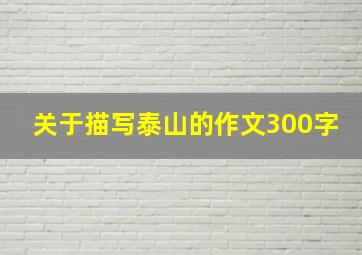 关于描写泰山的作文300字